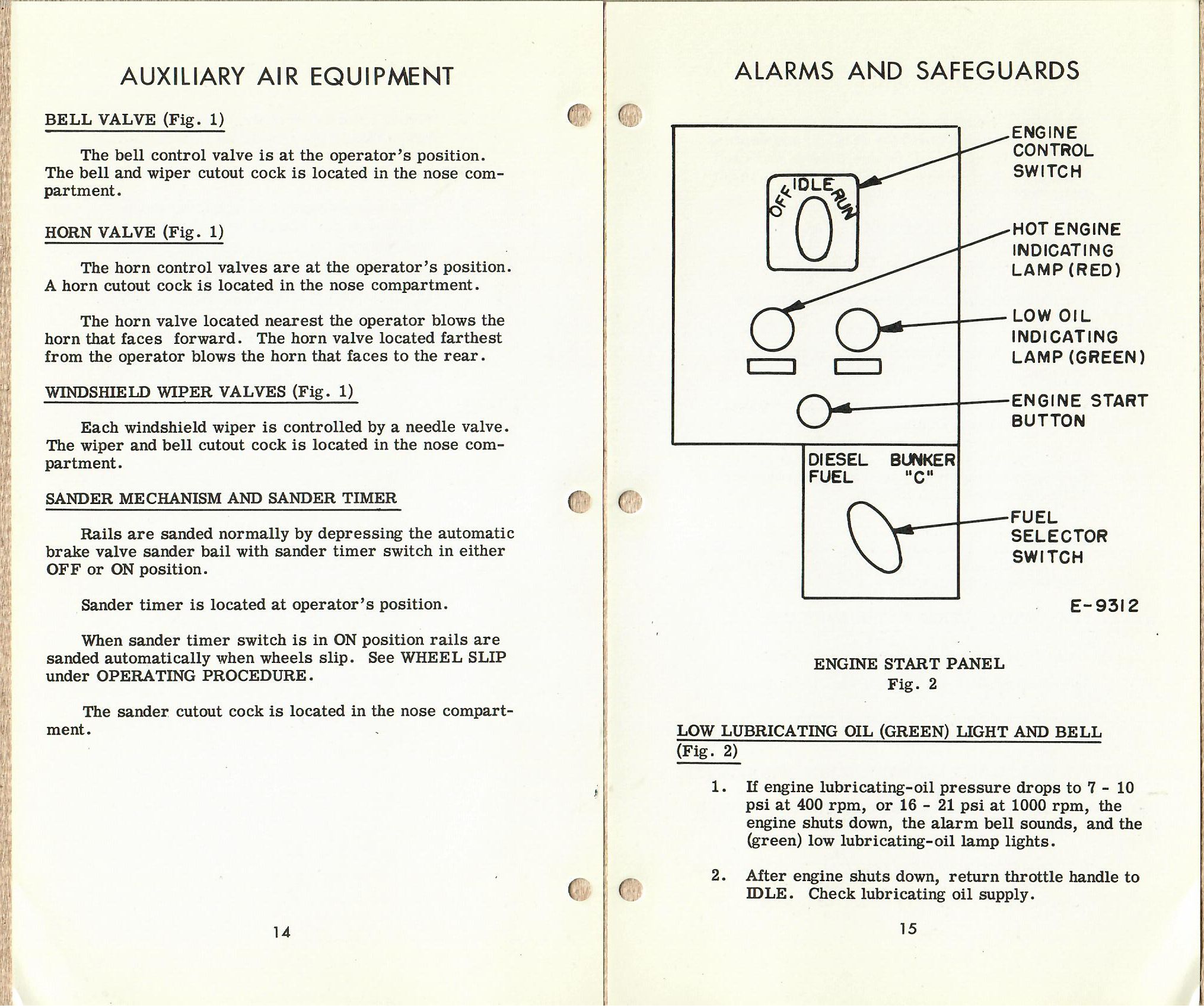 AUXILIARY AIR EQUIPMENT

BELL VALVE (Fig. 1)

The bell control valve is at the operator's position. The bell and wiper cutout cock is located in the nose compartment.

HORN VALVE (Fig. 1)

The horn control valves are at the operator's position. A horn cutout cock is located in the nose compartment.

The horn valve located nearest the operator blows the horn that faces forward. The horn valve located farthest from the operator blows the horn that faces to the rear.

WINDSHIELD WIPER VALVES (Fig. 1)

Each windshield wiper is controlled by a needle valve. The wiper and bell cutout cock is located in the nose compartment.

SANDER MECHANISM AND SANDER TIMER

Rails are sanded normally by depressing the automatic brake valve sander bail with sander timer switch in either OFF or ON position.

Sander timer is located at operator's position.

When sander timer switch is in ON position rails are sanded automatically when wheels slip. See WHEEL SLIP under OPERATING PROCEDURE.

The sander cutout cock is located in the nose compartment.

14

ALARMS AND SAFEGUARDS

OFF IDLE RUN

ENGINE CONTROL SWITCH

HOT ENGINE INDICATING LAMP (RED)

LOW OIL INDICATING LAMP (GREEN)

ENGINE START BUTTON

DIESEL FUEL

BUNKER "C"

FUEL SELECTOR SWITCH

E-9312

ENGINE START PANEL
Fig. 2

LOW LUBRICATING OIL (GREEN) LIGHT AND BELL (Fig. 2)

1. If engine lubricating-oil pressure drops to 7 - 10 psi at 400 rpm, or 16 - 21 psi at 1000 rpm, the engine shuts down, the alarm bell sounds, and the (green) low lubricating-oil lamp lights.

2. After engine shuts down, return throttle handle to IDLE. Check lubricating oil supply.

15